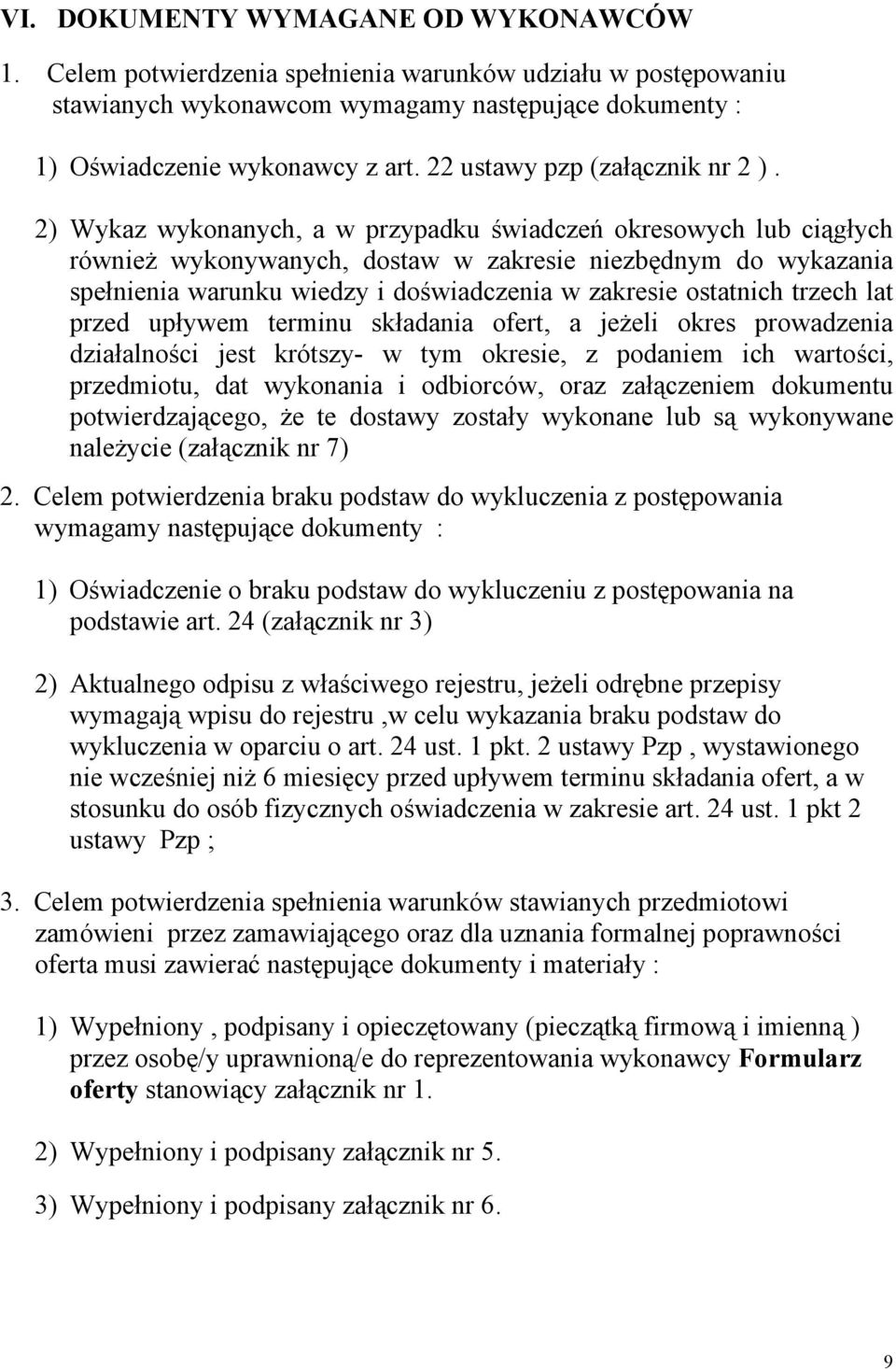 VI. DOKUMENTY WYMAGANE OD WYKONAWCÓW

1. Celem potwierdzenia spełnienia warunków udziału w postępowaniu stawianych wykonawcom wymagamy następujące dokumenty :

1) Oświadczenie wykonawcy z art. 22 ustawy pzp (załącznik nr 2 ).

2) Wykaz wykonanych, a w przypadku świadczeń okresowych lub ciągłych również wykonywanych, dostaw w zakresie niezbędnym do wykazania spełnienia warunku wiedzy i doświadczenia w zakresie ostatnich trzech lat przed upływem terminu składania ofert, a jeżeli okres prowadzenia działalności jest krótszy- w tym okresie, z podaniem ich wartości, przedmiotu, dat wykonania i odbiorców, oraz załączeniem dokumentu potwierdzającego, że te dostawy zostały wykonane lub są wykonywane należycie (załącznik nr 7)

2. Celem potwierdzenia braku podstaw do wykluczenia z postępowania wymagamy następujące dokumenty :

1) Oświadczenie o braku podstaw do wykluczeniu z postępowania na podstawie art. 24 (załącznik nr 3)

2) Aktualnego odpisu z właściwego rejestru, jeżeli odrębne przepisy wymagają wpisu do rejestru ,w celu wykazania braku podstaw do wykluczenia w oparciu o art. 24 ust. 1 pkt. 2 ustawy Pzp , wystawionego nie wcześniej niż 6 miesięcy przed upływem terminu składania ofert, a w stosunku do osób fizycznych oświadczenia w zakresie art. 24 ust. 1 pkt 2 ustawy Pzp ;

3. Celem potwierdzenia spełnienia warunków stawianych przedmiotowi zamówieni przez zamawiającego oraz dla uznania formalnej poprawności oferta musi zawierać następujące dokumenty i materiały :

1) Wypełniony , podpisany i opieczętowany (pieczątką firmową i imienną ) przez osobę/y uprawnioną/e do reprezentowania wykonawcy Formularz oferty stanowiący załącznik nr 1.

2) Wypełniony i podpisany załącznik nr 5.

3) Wypełniony i podpisany załącznik nr 6.

9